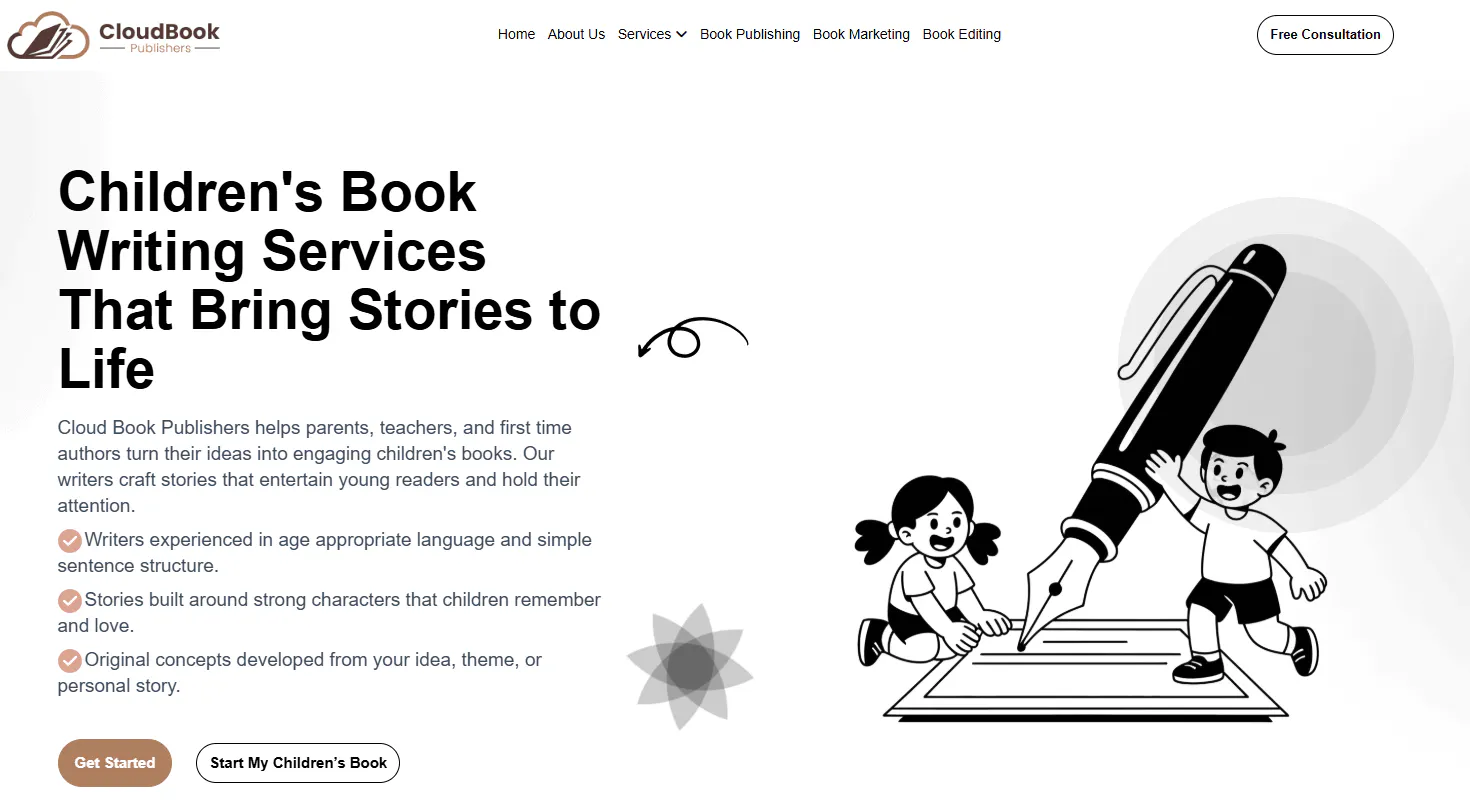 CloudBook
Publishers

Home About Us Services Book Publishing Book Marketing Book Editing

Free Consultation

Children's Book Writing Services That Bring Stories to Life

Cloud Book Publishers helps parents, teachers, and first time authors turn their ideas into engaging children's books. Our writers craft stories that entertain young readers and hold their attention.

Writers experienced in age appropriate language and simple sentence structure.

Stories built around strong characters that children remember and love.

Original concepts developed from your idea, theme, or personal story.

Get Started

Start My Children's Book